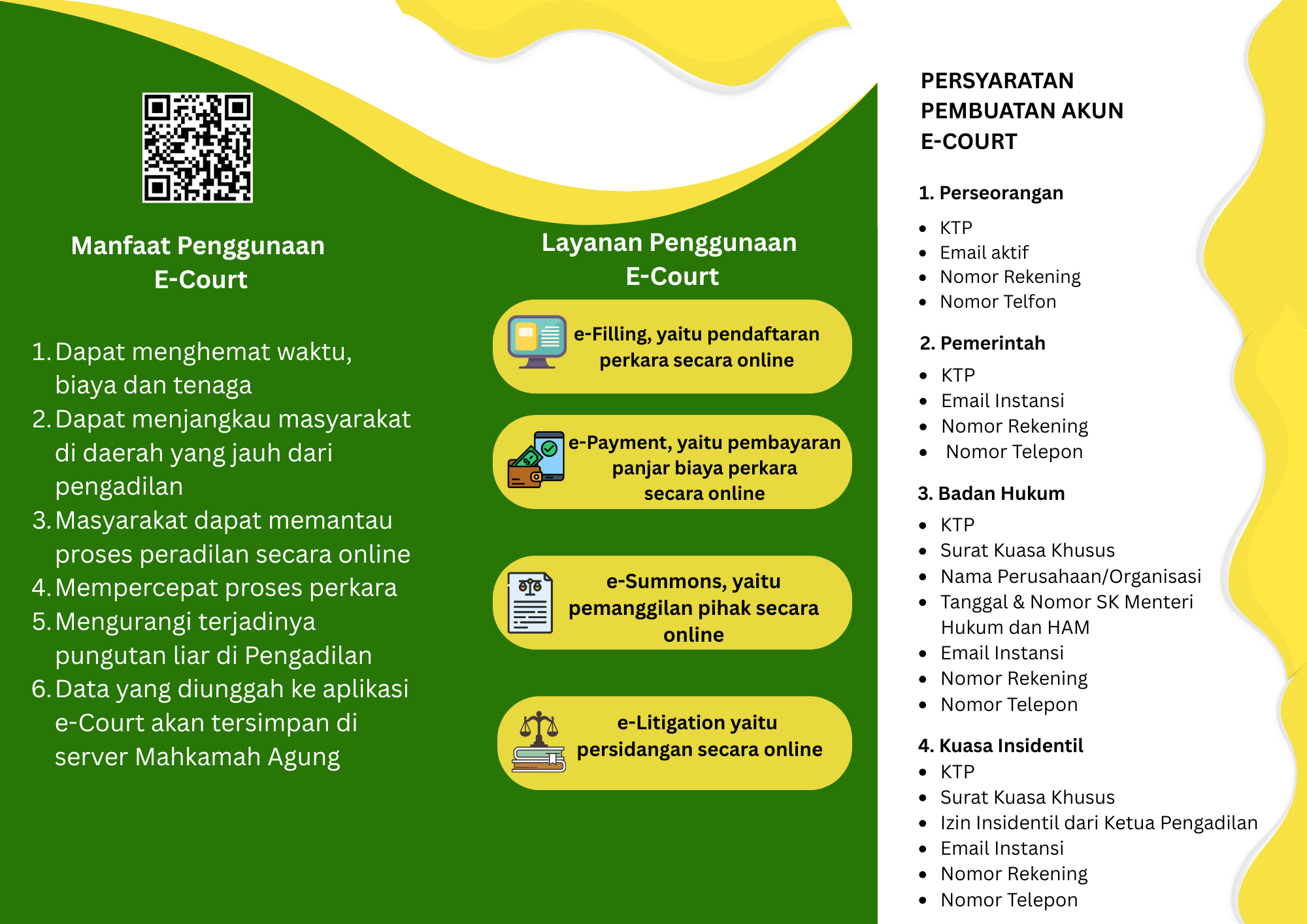 Manfaat Penggunaan E-Court

1. Dapat menghemat waktu, biaya dan tenaga
2. Dapat menjangkau masyarakat di daerah yang jauh dari pengadilan
3. Masyarakat dapat memantau proses peradilan secara online
4. Mempercepat proses perkara
5. Mengurangi terjadinya pungutan liar di Pengadilan
6. Data yang diunggah ke aplikasi e-Court akan tersimpan di server Mahkamah Agung

Layanan Penggunaan E-Court

e-Filling, yaitu pendaftaran perkara secara online

e-Payment, yaitu pembayaran panjar biaya perkara secara online

e-Summons, yaitu pemanggilan pihak secara online

e-Litigation yaitu persidangan secara online

PERSYARATAN PEMBUATAN AKUN E-COURT

1. Perseorangan
- KTP
- Email aktif
- Nomor Rekening
- Nomor Telfon

2. Pemerintah
- KTP
- Email Instansi
- Nomor Rekening
- Nomor Telepon

3. Badan Hukum
- KTP
- Surat Kuasa Khusus
- Nama Perusahaan/Organisasi
- Tanggal & Nomor SK Menteri Hukum dan HAM
- Email Instansi
- Nomor Rekening
- Nomor Telepon

4. Kuasa Insidentil
- KTP
- Surat Kuasa Khusus
- Izin Insidentil dari Ketua Pengadilan
- Email Instansi
- Nomor Rekening
- Nomor Telepon